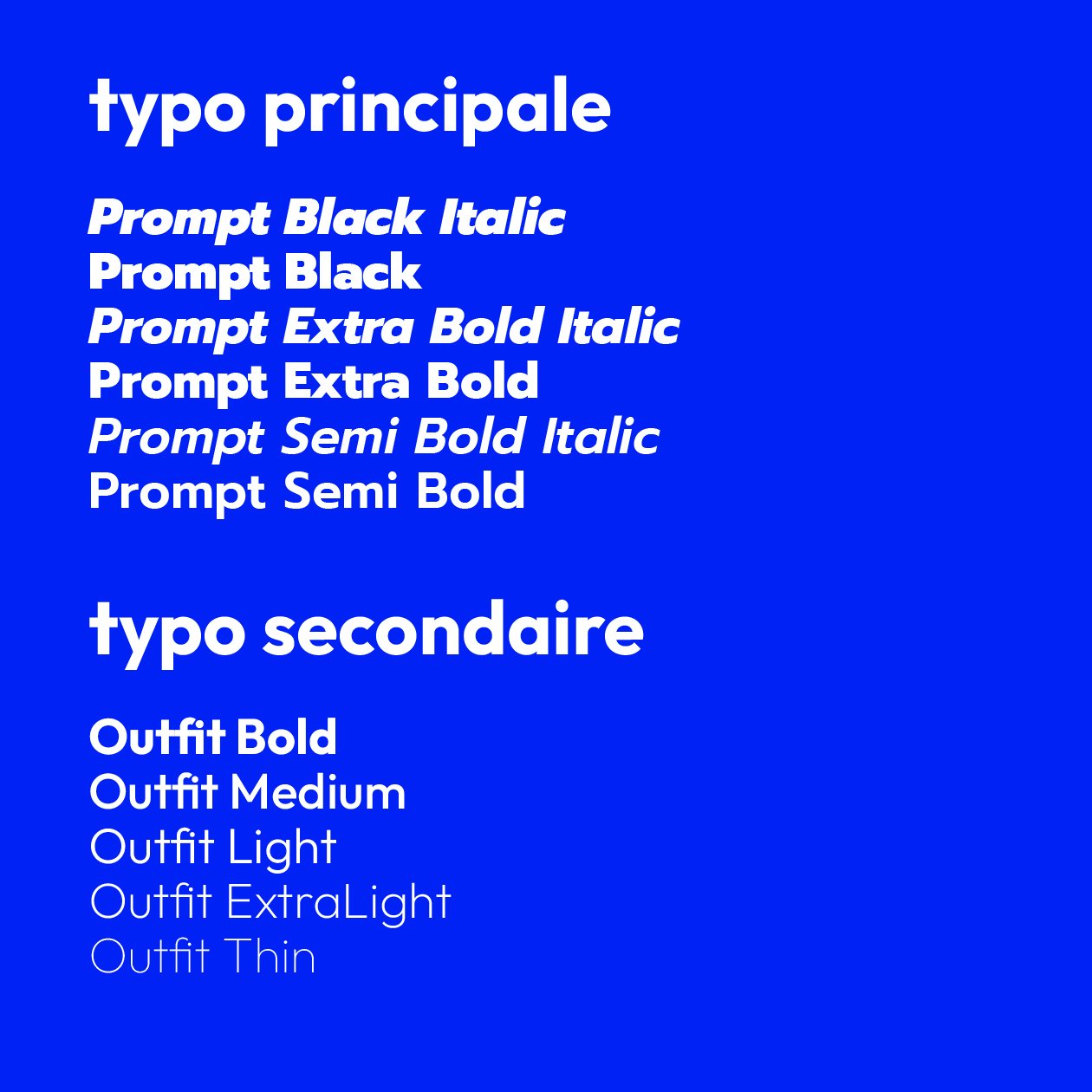 typo principale

Prompt Black Italic
Prompt Black
Prompt Extra Bold Italic
Prompt Extra Bold
Prompt Semi Bold Italic
Prompt Semi Bold

typo secondaire

Outfit Bold
Outfit Medium
Outfit Light
Outfit ExtraLight
Outfit Thin